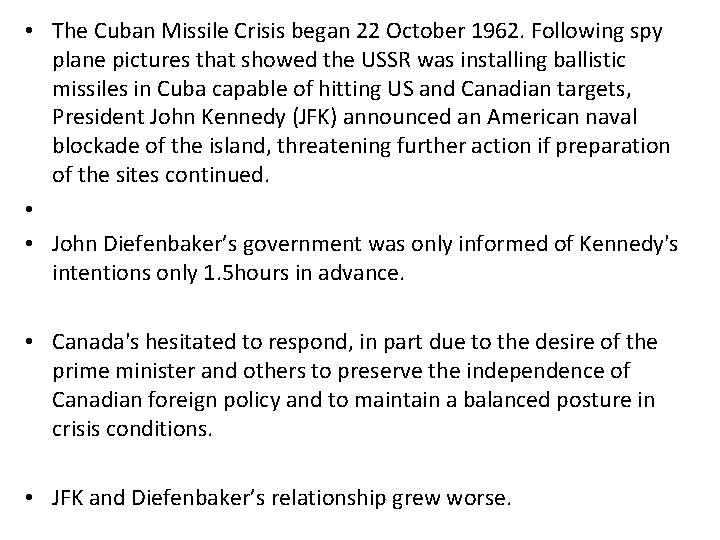 • The Cuban Missile Crisis began 22 October 1962. Following spy plane pictures that showed the USSR was installing ballistic missiles in Cuba capable of hitting US and Canadian targets, President John Kennedy (JFK) announced an American naval blockade of the island, threatening further action if preparation of the sites continued.

•

• John Diefenbaker's government was only informed of Kennedy's intentions only 1.5hours in advance.

• Canada's hesitated to respond, in part due to the desire of the prime minister and others to preserve the independence of Canadian foreign policy and to maintain a balanced posture in crisis conditions.

• JFK and Diefenbaker's relationship grew worse.